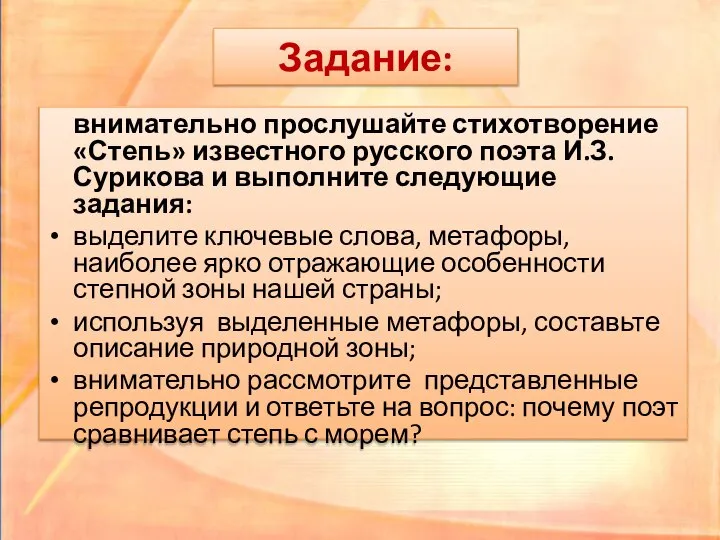 Задание:

внимательно прослушайте стихотворение «Степь» известного русского поэта И.З. Сурикова и выполните следующие задания:

• выделите ключевые слова, метафоры, наиболее ярко отражающие особенности степной зоны нашей страны;
• используя выделенные метафоры, составьте описание природной зоны;
• внимательно рассмотрите представленные репродукции и ответьте на вопрос: почему поэт сравнивает степь с морем?